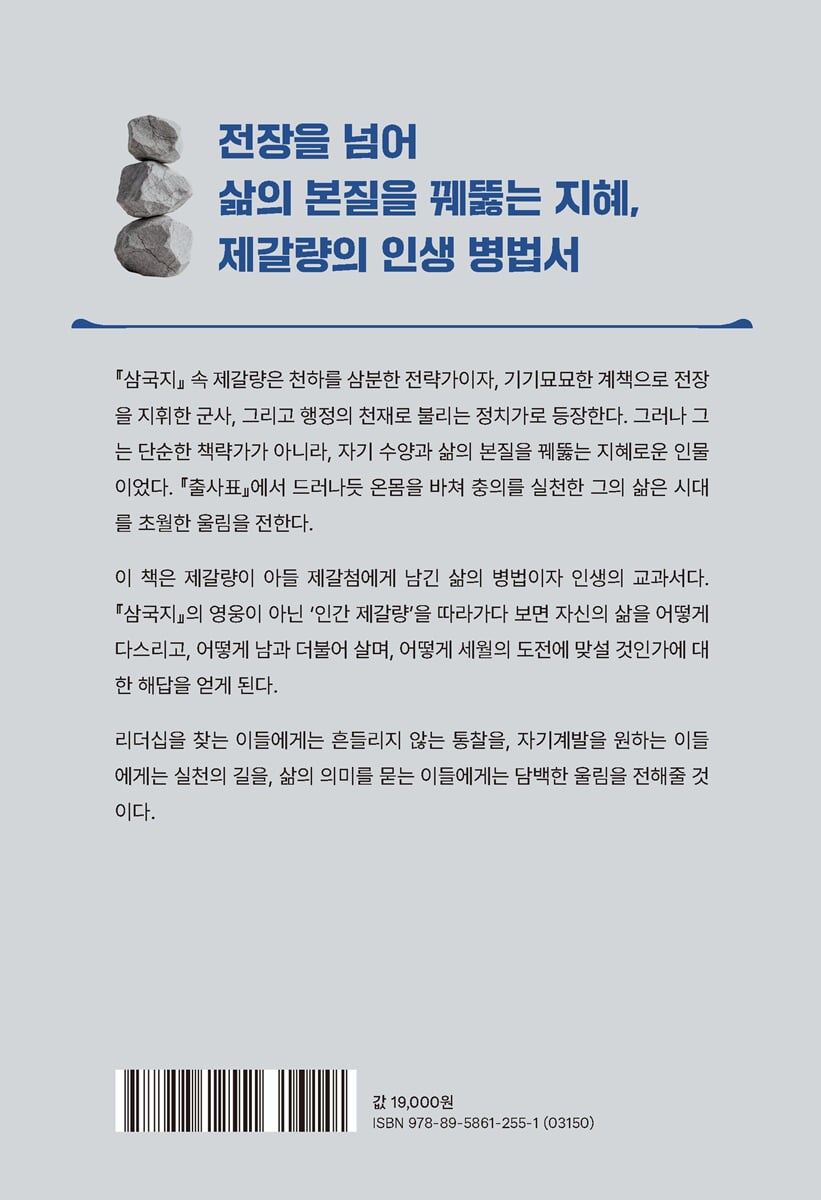 전장을 넘어
삶의 본질을 꿰뚫는 지혜,
제갈량의 인생 병법서

『삼국지』 속 제갈량은 천하를 삼분한 전략가이자, 기기묘묘한 계책으로 전장을 지휘한 군사, 그리고 행정의 천재로 불리는 정치가로 등장한다. 그러나 그는 단순한 책략가가 아니라, 자기 수양과 삶의 본질을 꿰뚫는 지혜로운 인물이었다. 『출사표』에서 드러나듯 온몸을 바쳐 충의를 실천한 그의 삶은 시대를 초월한 울림을 전한다.

이 책은 제갈량이 아들 제갈첨에게 남긴 삶의 병법이자 인생의 교과서다. 『삼국지』의 영웅이 아닌 '인간 제갈량'을 따라가다 보면 자신의 삶을 어떻게 다스리고, 어떻게 남과 더불어 살며, 어떻게 세월의 도전에 맞설 것인가에 대한 해답을 얻게 된다.

리더십을 찾는 이들에게는 흔들리지 않는 통찰을, 자기계발을 원하는 이들에게는 실천의 길을, 삶의 의미를 묻는 이들에게는 담백한 울림을 전해줄 것이다.

값 19,000원
ISBN 978-89-5861-255-1 (03150)